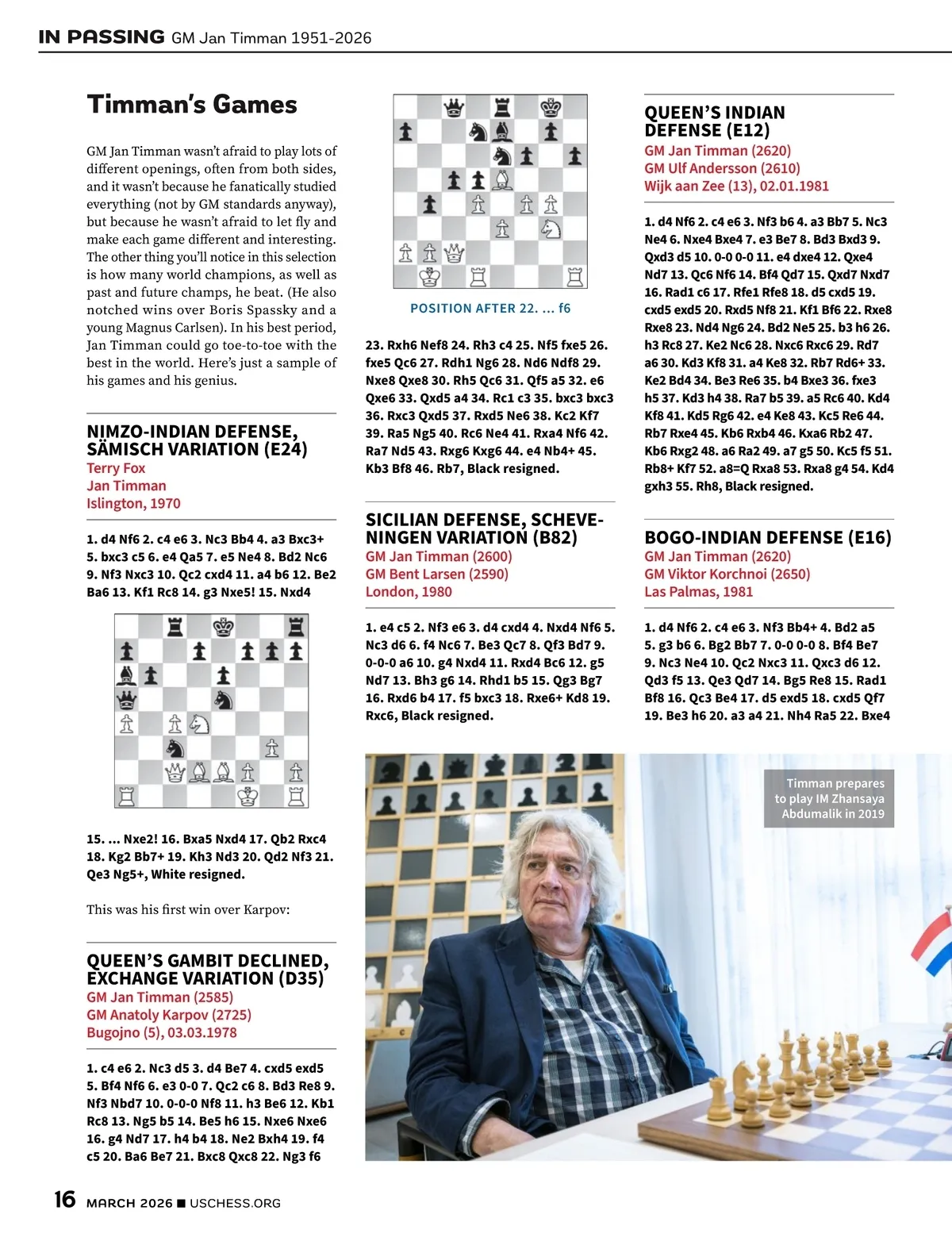 IN PASSING GM Jan Timman 1951-2026

Timman's Games

GM Jan Timman wasn't afraid to play lots of different openings, often from both sides, and it wasn't because he fanatically studied everything (not by GM standards anyway), but because he wasn't afraid to let fly and make each game different and interesting. The other thing you'll notice in this selection is how many world champions, as well as past and future champs, he beat. (He also notched wins over Boris Spassky and a young Magnus Carlsen). In his best period, Jan Timman could go toe-to-toe with the best in the world. Here's just a sample of his games and his genius.

NIMZO-INDIAN DEFENSE, SÄMISCH VARIATION (E24)
Terry Fox
Jan Timman
Islington, 1970

1. d4 Nf6 2. c4 e6 3. Nc3 Bb4 4. a3 Bxc3+ 5. bxc3 c5 6. e4 Qa5 7. e5 Ne4 8. Bd2 Nc6 9. Nf3 Nxc3 10. Qc2 cxd4 11. a4 b6 12. Be2 Ba6 13. Kf1 Rc8 14. g3 Nxe5! 15. Nxd4

15. ... Nxe2! 16. Bxa5 Nxd4 17. Qb2 Rxc4 18. Kg2 Bb7+ 19. Kh3 Nd3 20. Qd2 Nf3 21. Qe3 Ng5+, White resigned.

This was his first win over Karpov:

QUEEN'S GAMBIT DECLINED, EXCHANGE VARIATION (D35)
GM Jan Timman (2585)
GM Anatoly Karpov (2725)
Bugojno (5), 03.03.1978

1. c4 e6 2. Nc3 d5 3. d4 Be7 4. cxd5 exd5 5. Bf4 Nf6 6. e3 0-0 7. Qc2 c6 8. Bd3 Re8 9. Nf3 Nbd7 10. 0-0-0 Nf8 11. h3 Be6 12. Kb1 Rc8 13. Ng5 b5 14. Be5 h6 15. Nxe6 Nxe6 16. g4 Nd7 17. h4 b4 18. Ne2 Bxh4 19. f4 c5 20. Ba6 Be7 21. Bxc8 Qxc8 22. Ng3 f6

POSITION AFTER 22. ... f6

23. Rxh6 Nef8 24. Rh3 c4 25. Nf5 fxe5 26. fxe5 Qc6 27. Rdh1 Ng6 28. Nd6 Ndf8 29. Nxe8 Qxe8 30. Rh5 Qc6 31. Qf5 a5 32. e6 Qxe6 33. Qxd5 a4 34. Rc1 c3 35. bxc3 bxc3 36. Rxc3 Qxd5 37. Rxd5 Ne6 38. Kc2 Kf7 39. Ra5 Ng5 40. Rc6 Ne4 41. Rxa4 Nf6 42. Ra7 Nd5 43. Rxg6 Kxg6 44. e4 Nb4+ 45. Kb3 Bf8 46. Rb7, Black resigned.

SICILIAN DEFENSE, SCHEVENINGEN VARIATION (B82)
GM Jan Timman (2600)
GM Bent Larsen (2590)
London, 1980

1. e4 c5 2. Nf3 e6 3. d4 cxd4 4. Nxd4 Nf6 5. Nc3 d6 6. f4 Nc6 7. Be3 Qc7 8. Qf3 Bd7 9. 0-0-0 a6 10. g4 Nxd4 11. Rxd4 Bc6 12. g5 Nd7 13. Bh3 g6 14. Rhd1 b5 15. Qg3 Bg7 16. Rxd6 b4 17. f5 bxc3 18. Rxe6+ Kd8 19. Rxc6, Black resigned.

QUEEN'S INDIAN DEFENSE (E12)
GM Jan Timman (2620)
GM Ulf Andersson (2610)
Wijk aan Zee (13), 02.01.1981

1. d4 Nf6 2. c4 e6 3. Nf3 b6 4. a3 Bb7 5. Nc3 Ne4 6. Nxe4 Bxe4 7. e3 Be7 8. Bd3 Bxd3 9. Qxd3 d5 10. 0-0 0-0 11. e4 dxe4 12. Qxe4 Nd7 13. Qc6 Nf6 14. Bf4 Qd7 15. Qxd7 Nxd7 16. Rad1 c6 17. Rfe1 Rfe8 18. d5 cxd5 19. cxd5 exd5 20. Rxd5 Nf8 21. Kf1 Bf6 22. Rxe8 Rxe8 23. Nd4 Ng6 24. Bd2 Ne5 25. b3 h6 26. h3 Rc8 27. Ke2 Nc6 28. Nxc6 Rxc6 29. Rd7 a6 30. Kd3 Kf8 31. a4 Ke8 32. Rb7 Rd6+ 33. Ke2 Bd4 34. Be3 Re6 35. b4 Bxe3 36. fxe3 h5 37. Kd3 h4 38. Ra7 b5 39. a5 Rc6 40. Kd4 Kf8 41. Kd5 Rg6 42. e4 Ke8 43. Kc5 Re6 44. Rb7 Rxe4 45. Kb6 Rxb4 46. Kxa6 Rb2 47. Kb6 Rxg2 48. a6 Ra2 49. a7 g5 50. Kc5 f5 51. Rb8+ Kf7 52. a8=Q Rxa8 53. Rxa8 g4 54. Kd4 gxh3 55. Rh8, Black resigned.

BOGO-INDIAN DEFENSE (E16)
GM Jan Timman (2620)
GM Viktor Korchnoi (2650)
Las Palmas, 1981

1. d4 Nf6 2. c4 e6 3. Nf3 Bb4+ 4. Bd2 a5 5. g3 b6 6. Bg2 Bb7 7. 0-0 0-0 8. Bf4 Be7 9. Nc3 Ne4 10. Qc2 Nxc3 11. Qxc3 d6 12. Qd3 f5 13. Qe3 Qd7 14. Bg5 Re8 15. Rad1 Bf8 16. Qc3 Be4 17. d5 exd5 18. cxd5 Qf7 19. Be3 h6 20. a3 a4 21. Nh4 Ra5 22. Bxe4

Timman prepares to play IM Zhansaya Abdumalik in 2019

16 MARCH 2026 ■ USCHESS.ORG